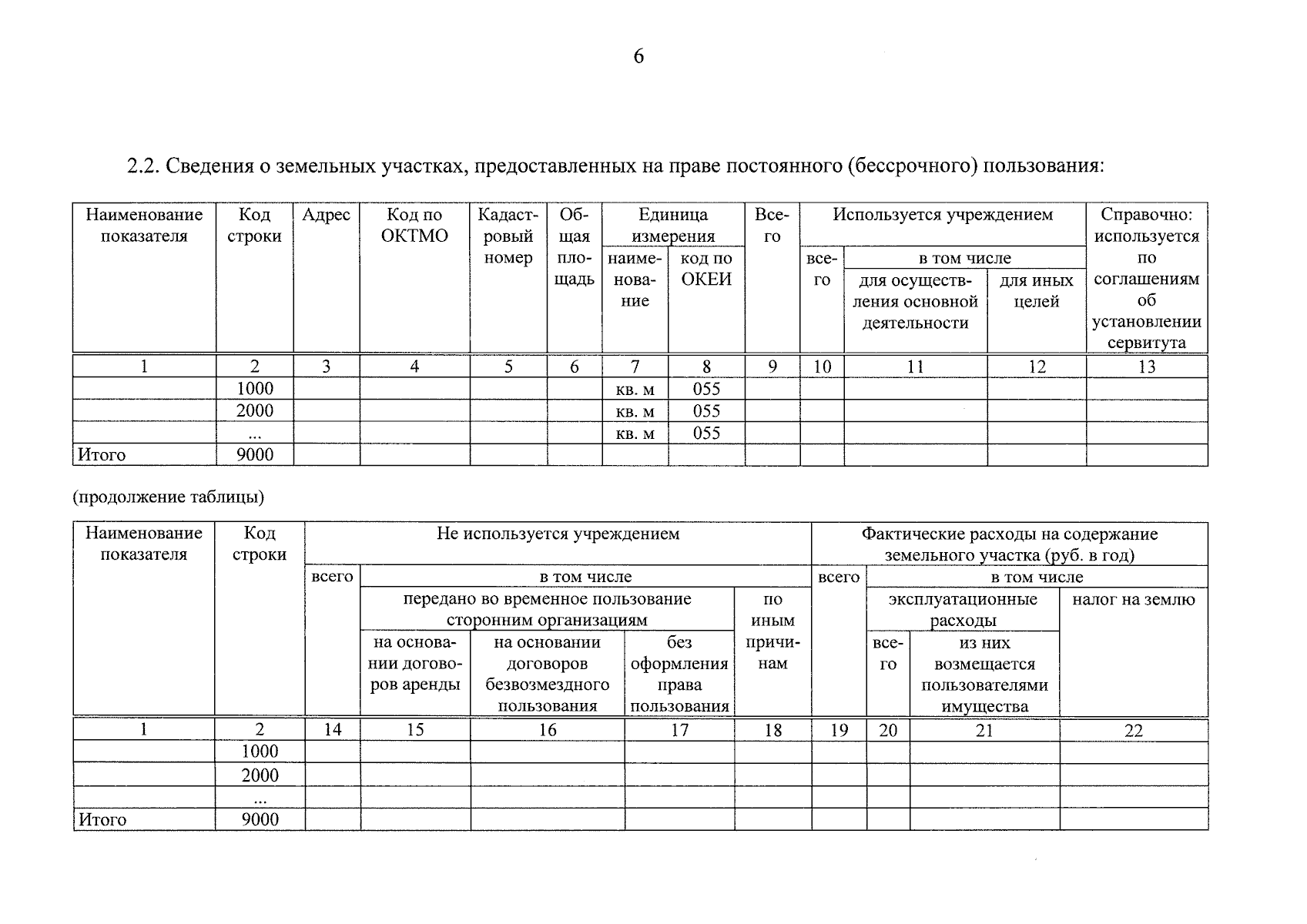 6

2.2. Сведения о земельных участках, предоставленных на праве постоянного (бессрочного) пользования:

| Наименование показателя | Код строки | Адрес | Код по ОКТМО | Кадастровый номер | Общая площадь | Единица измерения |  | Всего | Используется учреждением |  |  | Справочно: используется по соглашениям об установлении сервитута |
|---|---|---|---|---|---|---|---|---|---|---|---|---|
|  |  |  |  |  |  | наименование | код по ОКЕИ |  | всего | в том числе |  |  |
|  |  |  |  |  |  |  |  |  |  | для осуществления основной деятельности | для иных целей |  |
| 1 | 2 | 3 | 4 | 5 | 6 | 7 | 8 | 9 | 10 | 11 | 12 | 13 |
|  | 1000 |  |  |  |  | кв. м | 055 |  |  |  |  |  |
|  | 2000 |  |  |  |  | кв. м | 055 |  |  |  |  |  |
|  | ... |  |  |  |  | кв. м | 055 |  |  |  |  |  |
| Итого | 9000 |  |  |  |  |  |  |  |  |  |  |  |

(продолжение таблицы)

| Наименование показателя | Код строки | Не используется учреждением |  |  |  |  | Фактические расходы на содержание земельного участка (руб. в год) |  |  |  |
|---|---|---|---|---|---|---|---|---|---|---|
|  |  | всего | в том числе |  |  |  | всего | в том числе |  |  |
|  |  |  | передано во временное пользование сторонним организациям |  |  | по иным причинам |  | эксплуатационные расходы |  | налог на землю |
|  |  |  | на основании договоров аренды | на основании договоров безвозмездного пользования | без оформления права пользования |  |  | всего | из них возмещается пользователями имущества |  |
| 1 | 2 | 14 | 15 | 16 | 17 | 18 | 19 | 20 | 21 | 22 |
|  | 1000 |  |  |  |  |  |  |  |  |  |
|  | 2000 |  |  |  |  |  |  |  |  |  |
|  | ... |  |  |  |  |  |  |  |  |  |
| Итого | 9000 |  |  |  |  |  |  |  |  |  |